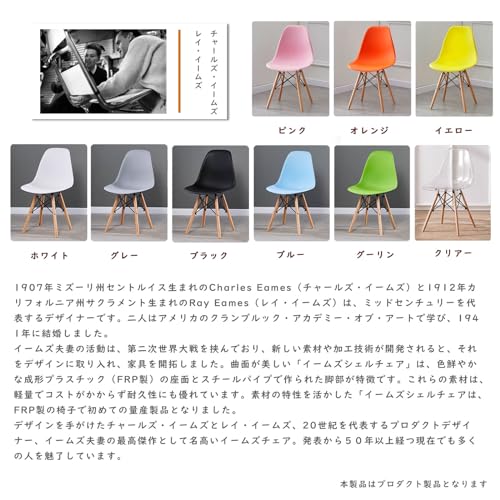 チャールズ・イームズ
レイ・イームズ

ピンク オレンジ イエロー

ホワイト グレー ブラック ブルー グーリン クリアー

1907年ミズーリ州セントルイス生まれのCharles Eames（チャールズ・イームズ）と1912年カリフォルニア州サクラメント生まれのRay Eames（レイ・イームズ）は、ミッドセンチュリーを代表するデザイナーです。二人はアメリカのクランブルック・アカデミー・オブ・アートで学び、1941年に結婚しました。
イームズ夫妻の活動は、第二次世界大戦を挟んでおり、新しい素材や加工技術が開発されると、それをデザインに取り入れ、家具を開拓しました。曲面が美しい「イームズシェルチェア」は、色鮮やかな成形プラスチック（FRP製）の座面とスチールパイプで作られた脚部が特徴です。これらの素材は、軽量でコストがかからず耐久性にも優れています。素材の特性を活かした「イームズシェルチェアは、FRP製の椅子で初めての量産製品となりました。
デザインを手がけたチャールズ・イームズとレイ・イームズ、20世紀を代表するプロダクトデザイナー、イームズ夫妻の最高傑作として名高いイームズチェア。発表から５０年以上経つ現在でも多くの人を魅了しています。

本製品はプロダクト製品となります